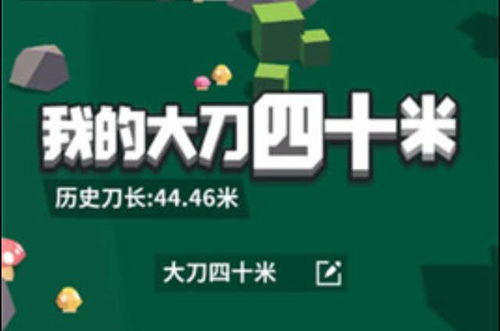 我的大刀四十米

历史刀长:44.46米

大刀四十米